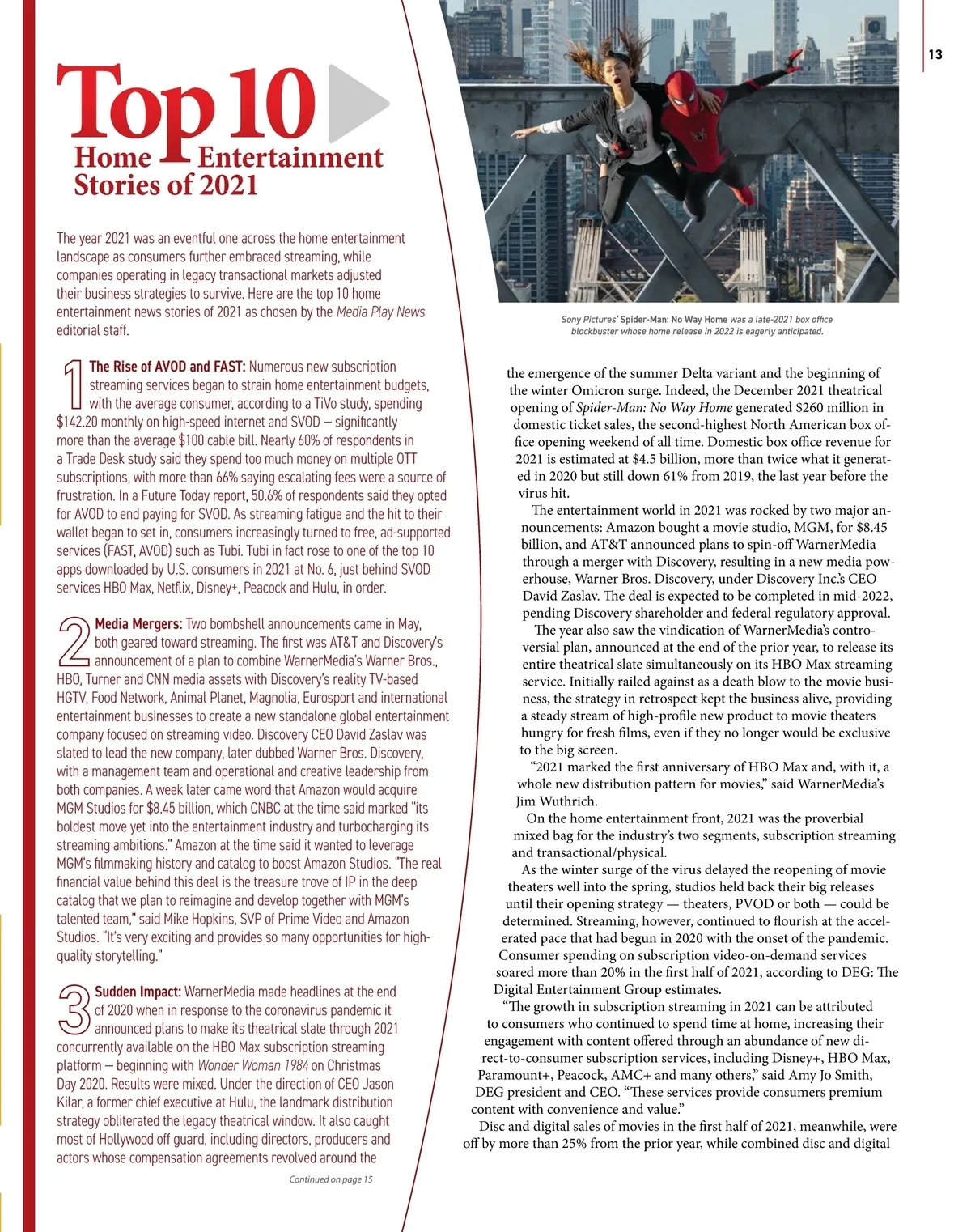 13

Top 10 Home Entertainment Stories of 2021

The year 2021 was an eventful one across the home entertainment landscape as consumers further embraced streaming, while companies operating in legacy transactional markets adjusted their business strategies to survive. Here are the top 10 home entertainment news stories of 2021 as chosen by the Media Play News editorial staff.

1 The Rise of AVOD and FAST: Numerous new subscription streaming services began to strain home entertainment budgets, with the average consumer, according to a TiVo study, spending $142.20 monthly on high-speed internet and SVOD — significantly more than the average $100 cable bill. Nearly 60% of respondents in a Trade Desk study said they spend too much money on multiple OTT subscriptions, with more than 66% saying escalating fees were a source of frustration. In a Future Today report, 50.6% of respondents said they opted for AVOD to end paying for SVOD. As streaming fatigue and the hit to their wallet began to set in, consumers increasingly turned to free, ad-supported services (FAST, AVOD) such as Tubi. Tubi in fact rose to one of the top 10 apps downloaded by U.S. consumers in 2021 at No. 6, just behind SVOD services HBO Max, Netflix, Disney+, Peacock and Hulu, in order.

2 Media Mergers: Two bombshell announcements came in May, both geared toward streaming. The first was AT&T and Discovery's announcement of a plan to combine WarnerMedia's Warner Bros., HBO, Turner and CNN media assets with Discovery's reality TV-based HGTV, Food Network, Animal Planet, Magnolia, Eurosport and international entertainment businesses to create a new standalone global entertainment company focused on streaming video. Discovery CEO David Zaslav was slated to lead the new company, later dubbed Warner Bros. Discovery, with a management team and operational and creative leadership from both companies. A week later came word that Amazon would acquire MGM Studios for $8.45 billion, which CNBC at the time said marked "its boldest move yet into the entertainment industry and turbocharging its streaming ambitions." Amazon at the time said it wanted to leverage MGM's filmmaking history and catalog to boost Amazon Studios. "The real financial value behind this deal is the treasure trove of IP in the deep catalog that we plan to reimagine and develop together with MGM's talented team," said Mike Hopkins, SVP of Prime Video and Amazon Studios. "It's very exciting and provides so many opportunities for high-quality storytelling."

3 Sudden Impact: WarnerMedia made headlines at the end of 2020 when in response to the coronavirus pandemic it announced plans to make its theatrical slate through 2021 concurrently available on the HBO Max subscription streaming platform — beginning with Wonder Woman 1984 on Christmas Day 2020. Results were mixed. Under the direction of CEO Jason Kilar, a former chief executive at Hulu, the landmark distribution strategy obliterated the legacy theatrical window. It also caught most of Hollywood off guard, including directors, producers and actors whose compensation agreements revolved around the

Continued on page 15

Sony Pictures' Spider-Man: No Way Home was a late-2021 box office blockbuster whose home release in 2022 is eagerly anticipated.

the emergence of the summer Delta variant and the beginning of the winter Omicron surge. Indeed, the December 2021 theatrical opening of Spider-Man: No Way Home generated $260 million in domestic ticket sales, the second-highest North American box office opening weekend of all time. Domestic box office revenue for 2021 is estimated at $4.5 billion, more than twice what it generated in 2020 but still down 61% from 2019, the last year before the virus hit.

The entertainment world in 2021 was rocked by two major announcements: Amazon bought a movie studio, MGM, for $8.45 billion, and AT&T announced plans to spin-off WarnerMedia through a merger with Discovery, resulting in a new media powerhouse, Warner Bros. Discovery, under Discovery Inc.'s CEO David Zaslav. The deal is expected to be completed in mid-2022, pending Discovery shareholder and federal regulatory approval.

The year also saw the vindication of WarnerMedia's controversial plan, announced at the end of the prior year, to release its entire theatrical slate simultaneously on its HBO Max streaming service. Initially railed against as a death blow to the movie business, the strategy in retrospect kept the business alive, providing a steady stream of high-profile new product to movie theaters hungry for fresh films, even if they no longer would be exclusive to the big screen.

"2021 marked the first anniversary of HBO Max and, with it, a whole new distribution pattern for movies," said WarnerMedia's Jim Wuthrich.

On the home entertainment front, 2021 was the proverbial mixed bag for the industry's two segments, subscription streaming and transactional/physical.

As the winter surge of the virus delayed the reopening of movie theaters well into the spring, studios held back their big releases until their opening strategy — theaters, PVOD or both — could be determined. Streaming, however, continued to flourish at the accelerated pace that had begun in 2020 with the onset of the pandemic. Consumer spending on subscription video-on-demand services soared more than 20% in the first half of 2021, according to DEG: The Digital Entertainment Group estimates.

"The growth in subscription streaming in 2021 can be attributed to consumers who continued to spend time at home, increasing their engagement with content offered through an abundance of new direct-to-consumer subscription services, including Disney+, HBO Max, Paramount+, Peacock, AMC+ and many others," said Amy Jo Smith, DEG president and CEO. "These services provide consumers premium content with convenience and value."

Disc and digital sales of movies in the first half of 2021, meanwhile, were off by more than 25% from the prior year, while combined disc and digital